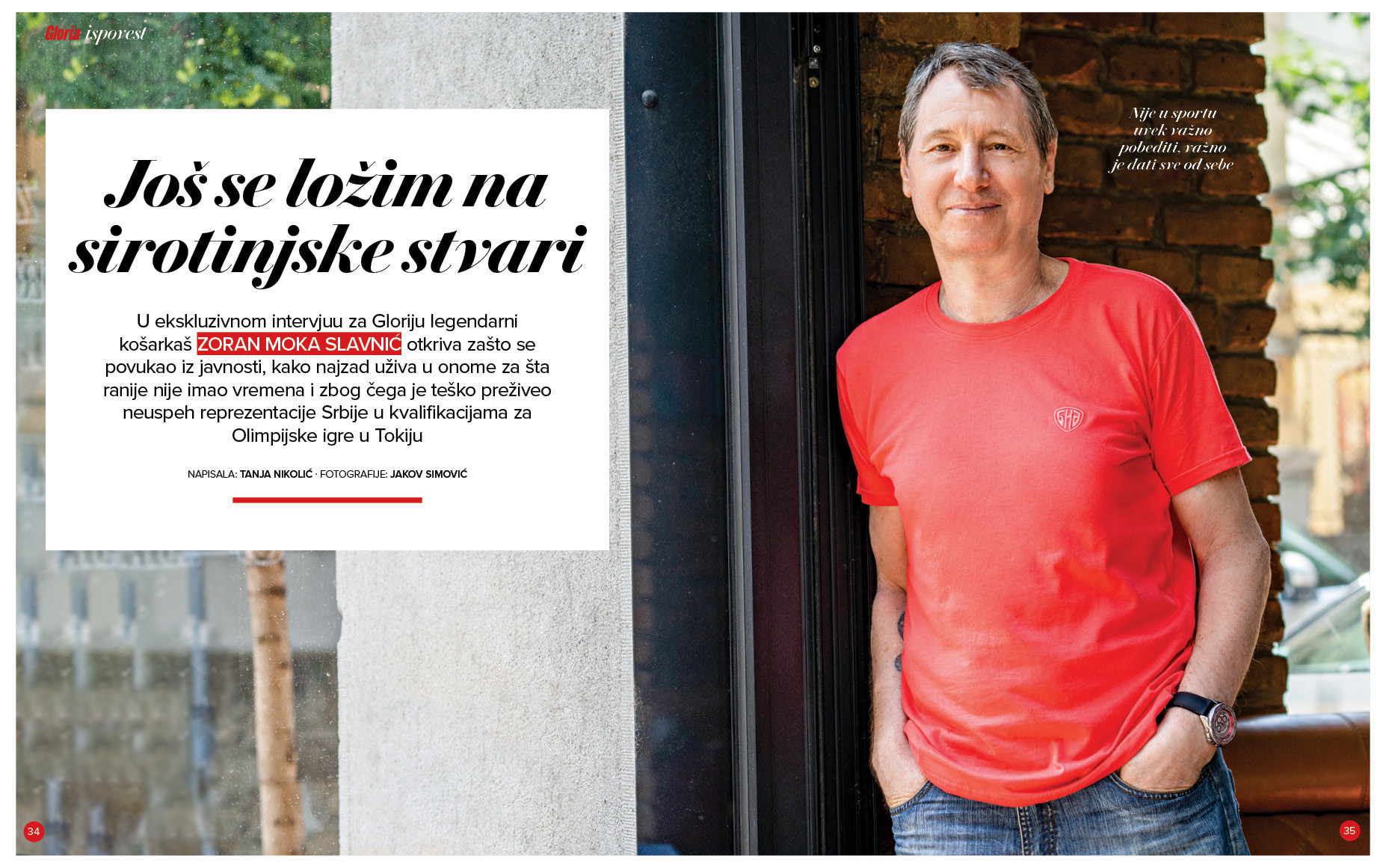 Gloria ispovest

Još se ložim na sirotinjske stvari

U ekskluzivnom intervjuu za Gloriju legendarni košarkaš ZORAN MOKA SLAVNIĆ otkriva zašto se povukao iz javnosti, kako najzad uživa u onome za šta ranije nije imao vremena i zbog čega je teško preživeo neuspeh reprezentacije Srbije u kvalifikacijama za Olimpijske igre u Tokiju

NAPISALA: TANJA NIKOLIĆ · FOTOGRAFIJE: JAKOV SIMOVIĆ

Nije u sportu uvek važno pobediti, važno je dati sve od sebe

34

35